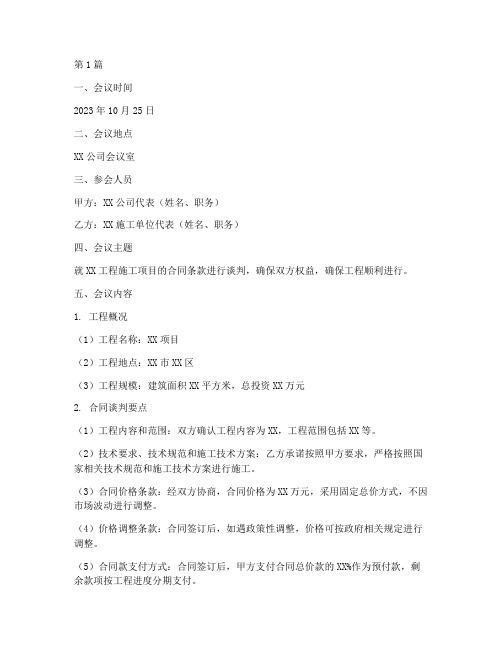 第1篇

一、会议时间

2023年10月25日

二、会议地点

XX公司会议室

三、参会人员

甲方：XX公司代表（姓名、职务）

乙方：XX施工单位代表（姓名、职务）

四、会议主题

就XX工程施工项目的合同条款进行谈判，确保双方权益，确保工程顺利进行。

五、会议内容

1. 工程概况

（1）工程名称：XX项目

（2）工程地点：XX市XX区

（3）工程规模：建筑面积XX平方米，总投资XX万元

2. 合同谈判要点

（1）工程内容和范围：双方确认工程内容为XX，工程范围包括XX等。

（2）技术要求、技术规范和施工技术方案：乙方承诺按照甲方要求，严格按照国家相关技术规范和施工技术方案进行施工。

（3）合同价格条款：经双方协商，合同价格为XX万元，采用固定总价方式，不因市场波动进行调整。

（4）价格调整条款：合同签订后，如遇政策性调整，价格可按政府相关规定进行调整。

（5）合同款支付方式：合同签订后，甲方支付合同总价款的XX%作为预付款，剩余款项按工程进度分期支付。